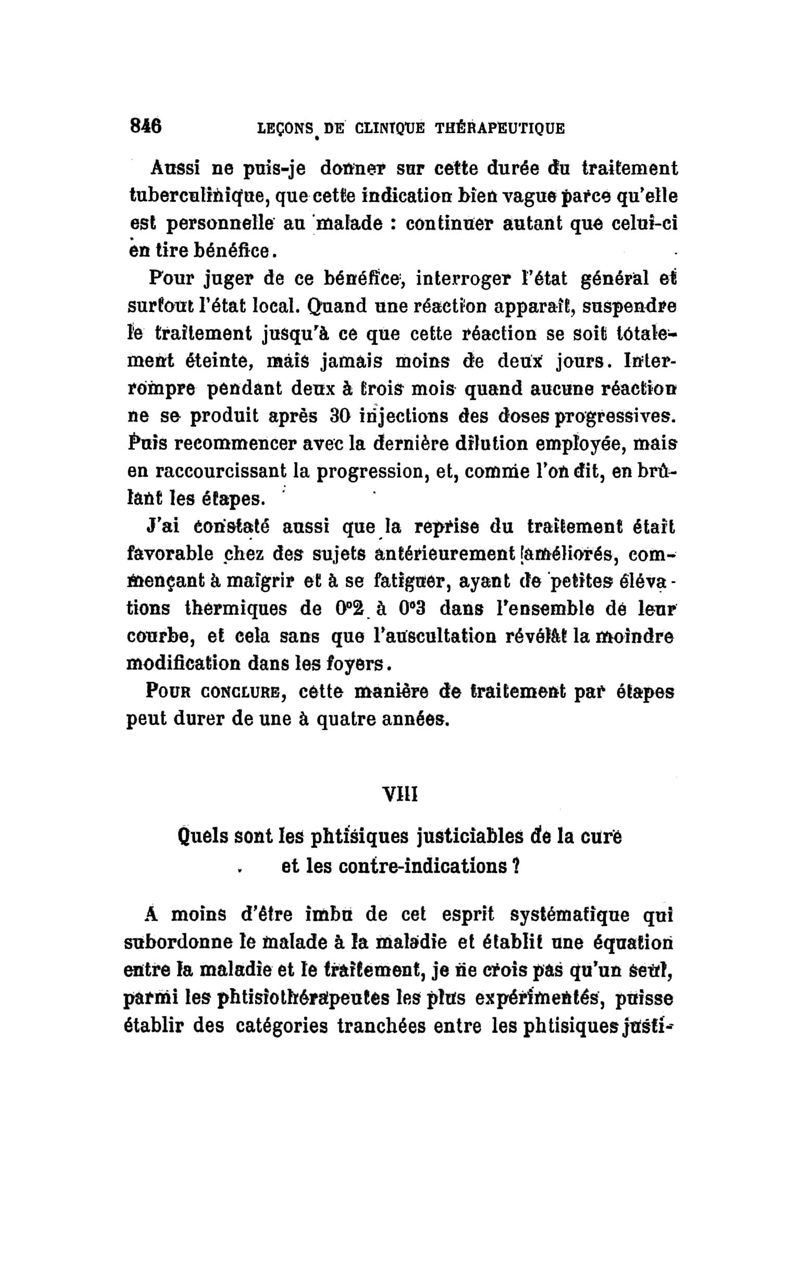 846 LEÇONS DE CLINIQUE THÉRAPEUTIQUE

Aussi ne puis-je donner sur cette durée du traitement tuberculinique, que cette indication bien vague parce qu'elle est personnelle au malade : continuer autant que celui-ci en tire bénéfice.

Pour juger de ce bénéfice, interroger l'état général et surtout l'état local. Quand une réaction apparaît, suspendre le traitement jusqu'à ce que cette réaction se soit totalement éteinte, mais jamais moins de deux jours. Interrompre pendant deux à trois mois quand aucune réaction ne se produit après 30 injections des doses progressives. Puis recommencer avec la dernière dilution employée, mais en raccourcissant la progression, et, comme l'on dit, en brûlant les étapes.

J'ai constaté aussi que la reprise du traitement était favorable chez des sujets antérieurement améliorés, commençant à maigrir et à se fatiguer, ayant de petites élévations thermiques de 0°2 à 0°3 dans l'ensemble de leur courbe, et cela sans que l'auscultation révélât la moindre modification dans les foyers.

POUR CONCLURE, cette manière de traitement par étapes peut durer de une à quatre années.

VIII

Quels sont les phtisiques justiciables de la cure et les contre-indications ?

A moins d'être imbu de cet esprit systématique qui subordonne le malade à la maladie et établit une équation entre la maladie et le traitement, je ne crois pas qu'un seul, parmi les phtisiothérapeutes les plus expérimentés, puisse établir des catégories tranchées entre les phtisiques justi-